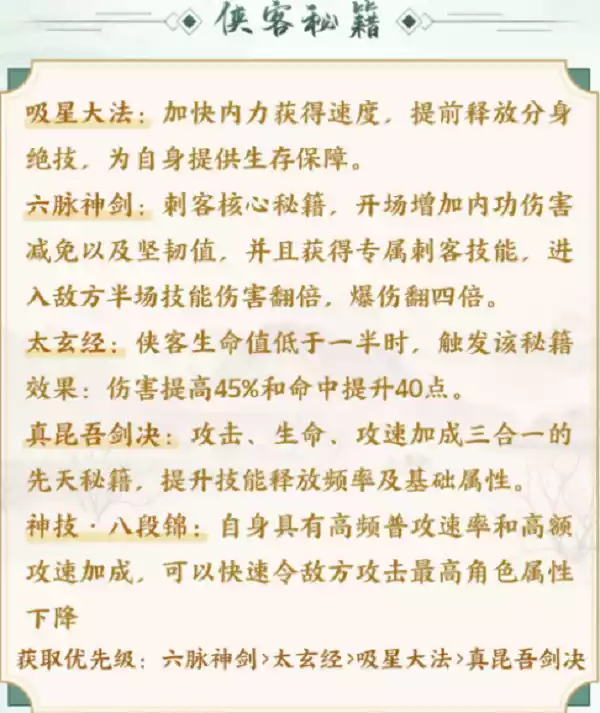 侠客秘籍

吸星大法：加快内力获得速度，提前释放分身绝技，为自身提供生存保障。

六脉神剑：刺客核心秘籍，开场增加内功伤害减免以及坚韧值，并且获得专属刺客技能，进入敌方半场技能伤害翻倍，爆伤翻四倍。

太玄经：侠客生命值低于一半时，触发该秘籍效果：伤害提高45%和命中提升40点。

真昆吾剑决：攻击、生命、攻速加成三合一的先天秘籍，提升技能释放频率及基础属性。

神技·八段锦：自身具有高频普攻速率和高额攻速加成，可以快速令敌方攻击最高角色属性下降

获取优先级：六脉神剑>太玄经>吸星大法>真昆吾剑决